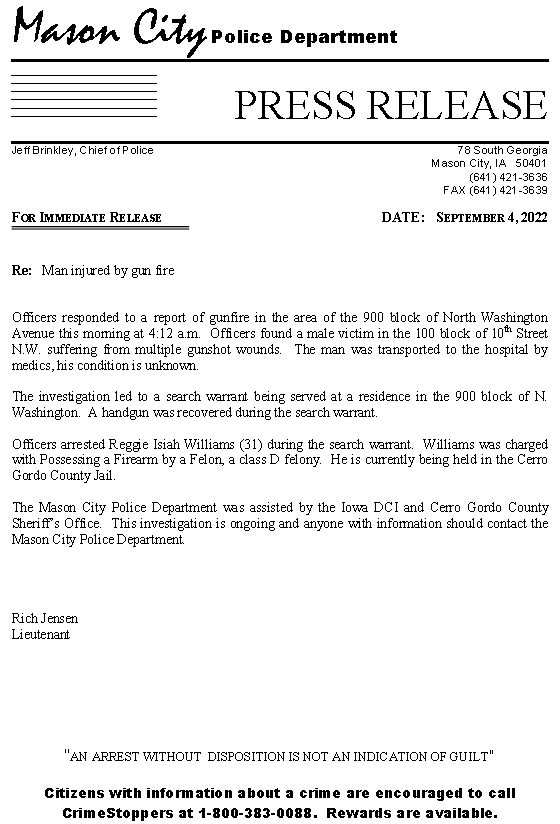 Mason City Police Department

PRESS RELEASE

Jeff Brinkley, Chief of Police

78 South Georgia
Mason City, IA 50401
(641) 421-3636
FAX (641) 421-3639

FOR IMMEDIATE RELEASE

DATE: SEPTEMBER 4, 2022

Re: Man injured by gun fire

Officers responded to a report of gunfire in the area of the 900 block of North Washington Avenue this morning at 4:12 a.m. Officers found a male victim in the 100 block of 10$^{th}$ Street N.W. suffering from multiple gunshot wounds. The man was transported to the hospital by medics, his condition is unknown.

The investigation led to a search warrant being served at a residence in the 900 block of N. Washington. A handgun was recovered during the search warrant.

Officers arrested Reggie Isiah Williams (31) during the search warrant. Williams was charged with Possessing a Firearm by a Felon, a class D felony. He is currently being held in the Cerro Gordo County Jail.

The Mason City Police Department was assisted by the Iowa DCI and Cerro Gordo County Sheriff's Office. This investigation is ongoing and anyone with information should contact the Mason City Police Department.

Rich Jensen
Lieutenant

"AN ARREST WITHOUT DISPOSITION IS NOT AN INDICATION OF GUILT"

Citizens with information about a crime are encouraged to call CrimeStoppers at 1-800-383-0088. Rewards are available.